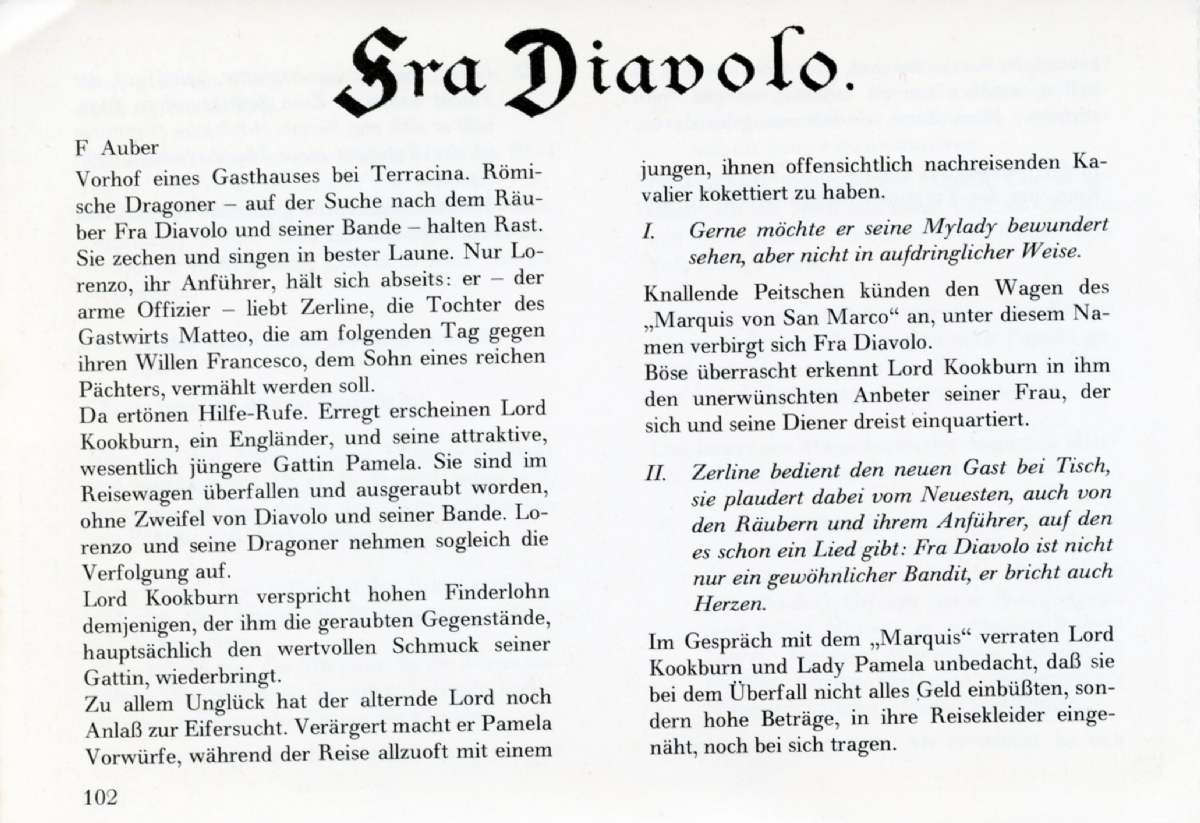 Fra Diavolo.

F Auber
Vorhof eines Gasthauses bei Terracina. Römische Dragoner – auf der Suche nach dem Räuber Fra Diavolo und seiner Bande – halten Rast. Sie zechen und singen in bester Laune. Nur Lorenzo, ihr Anführer, hält sich abseits: er – der arme Offizier – liebt Zerline, die Tochter des Gastwirts Matteo, die am folgenden Tag gegen ihren Willen Francesco, dem Sohn eines reichen Pächters, vermählt werden soll.
Da ertönen Hilfe-Rufe. Erregt erscheinen Lord Kookburn, ein Engländer, und seine attraktive, wesentlich jüngere Gattin Pamela. Sie sind im Reisewagen überfallen und ausgeraubt worden, ohne Zweifel von Diavolo und seiner Bande. Lorenzo und seine Dragoner nehmen sogleich die Verfolgung auf.
Lord Kookburn verspricht hohen Finderlohn demjenigen, der ihm die geraubten Gegenstände, hauptsächlich den wertvollen Schmuck seiner Gattin, wiederbringt.
Zu allem Unglück hat der alternde Lord noch Anlaß zur Eifersucht. Verärgert macht er Pamela Vorwürfe, während der Reise allzuoft mit einem jungen, ihnen offensichtlich nachreisenden Kavalier kokettiert zu haben.

I. Gerne möchte er seine Mylady bewundert sehen, aber nicht in aufdringlicher Weise.

Knallende Peitschen künden den Wagen des „Marquis von San Marco“ an, unter diesem Namen verbirgt sich Fra Diavolo.
Böse überrascht erkennt Lord Kookburn in ihm den unerwünschten Anbeter seiner Frau, der sich und seine Diener dreist einquartiert.

II. Zerline bedient den neuen Gast bei Tisch, sie plaudert dabei vom Neuesten, auch von den Räubern und ihrem Anführer, auf den es schon ein Lied gibt: Fra Diavolo ist nicht nur ein gewöhnlicher Bandit, er bricht auch Herzen.

Im Gespräch mit dem „Marquis“ verraten Lord Kookburn und Lady Pamela unbedacht, daß sie bei dem Überfall nicht alles Geld einbüßten, sondern hohe Beträge, in ihre Reisekleider eingenäht, noch bei sich tragen.

102